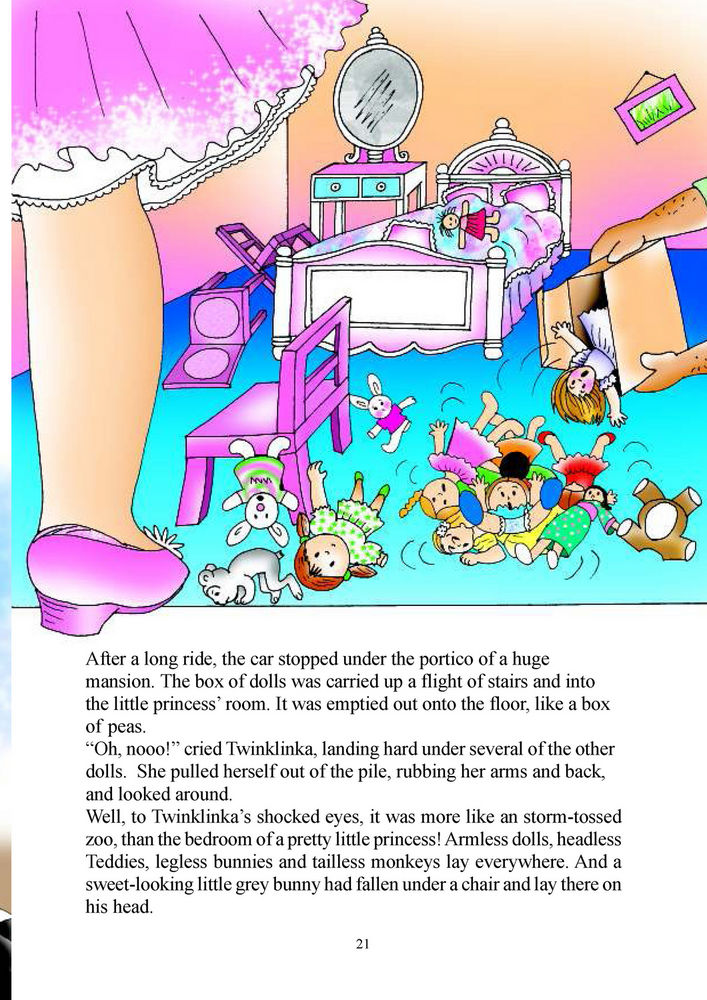 After a long ride, the car stopped under the portico of a huge mansion. The box of dolls was carried up a flight of stairs and into the little princess' room. It was emptied out onto the floor, like a box of peas.
"Oh, nooo!" cried Twinklinka, landing hard under several of the other dolls. She pulled herself out of the pile, rubbing her arms and back, and looked around.
Well, to Twinklinka's shocked eyes, it was more like an storm-tossed zoo, than the bedroom of a pretty little princess! Armless dolls, headless Teddies, legless bunnies and tailless monkeys lay everywhere. And a sweet-looking little grey bunny had fallen under a chair and lay there on his head.

21